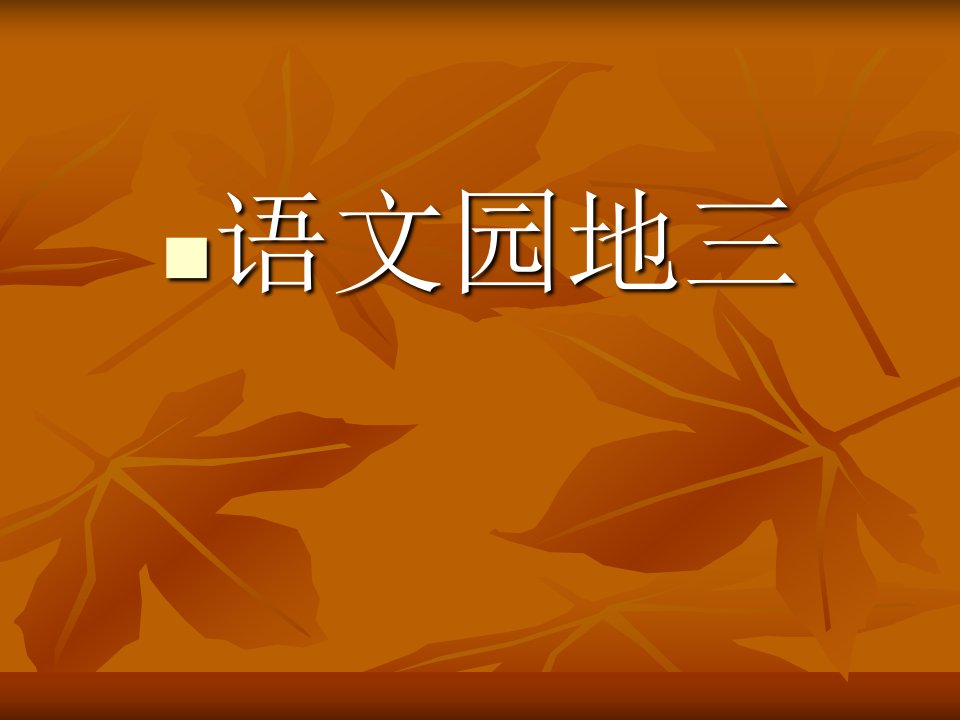 语文园地三